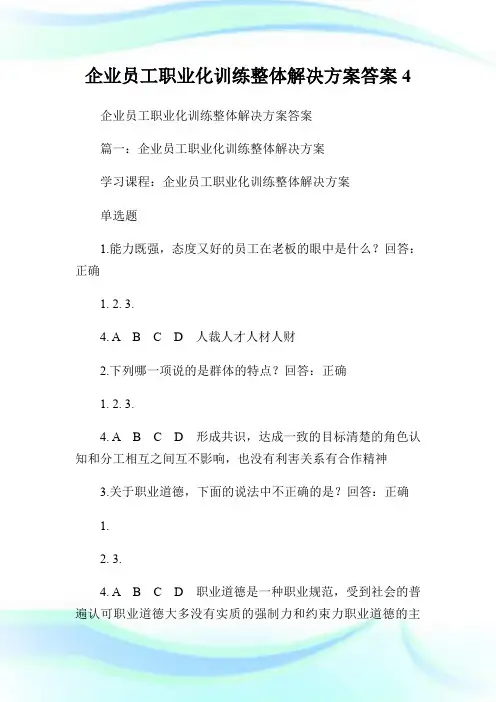 企业员工职业化训练整体解决方案答案 4

企业员工职业化训练整体解决方案答案

篇一：企业员工职业化训练整体解决方案

学习课程：企业员工职业化训练整体解决方案

单选题

1.能力既强，态度又好的员工在老板的眼中是什么？回答：正确

1. 2. 3.

4. A B C D 人裁人才人材人财

2.下列哪一项说的是群体的特点？回答：正确

1. 2. 3.

4. A B C D 形成共识，达成一致的目标清楚的角色认知和分工相互之间互不影响，也没有利害关系有合作精神

3.关于职业道德，下面的说法中不正确的是？回答：正确

1.

2. 3.

4. A B C D 职业道德是一种职业规范，受到社会的普遍认可职业道德大多没有实质的强制力和约束力职业道德的主